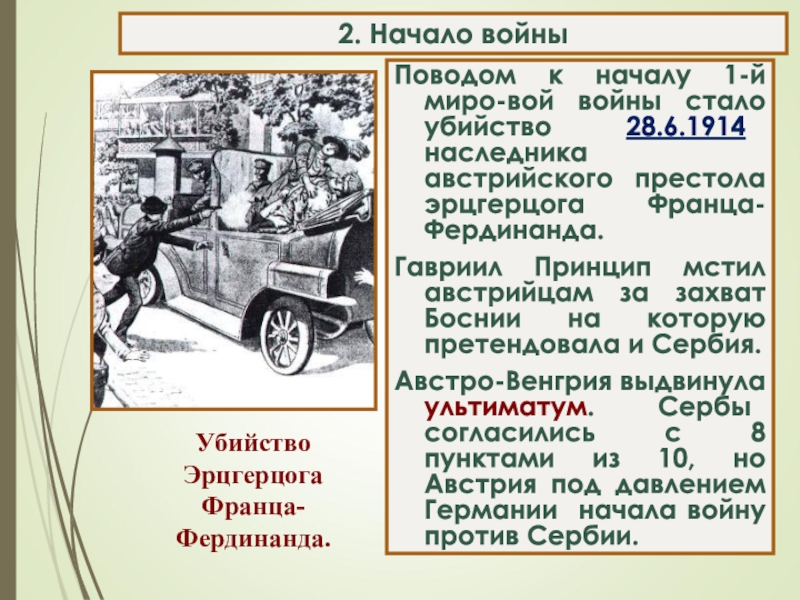 2. Начало войны

Поводом к началу 1-й миро-вой войны стало убийство 28.6.1914 наследника австрийского престола эрцгерцога Франца-Фердинанда.

Гавриил Принцип мстил австрийцам за захват Боснии на которую претендовала и Сербия.

Австро-Венгрия выдвинула ультиматум. Сербы согласились с 8 пунктами из 10, но Австрия под давлением Германии начала войну против Сербии.

Убийство Эрцгерцога Франца-Фердинанда.